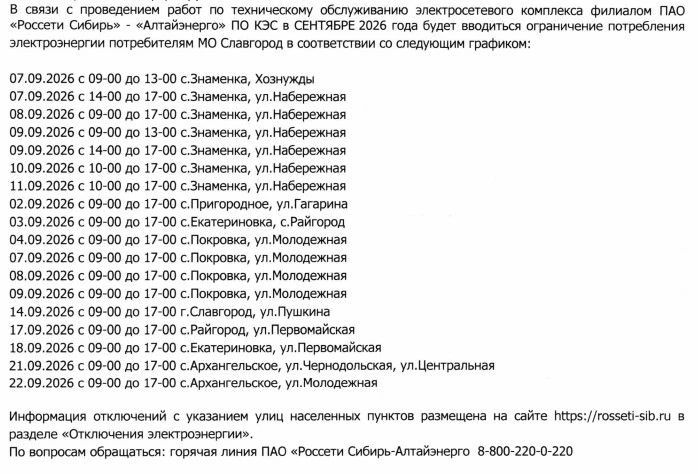 В связи с проведением работ по техническому обслуживанию электросетевого комплекса филиалом ПАО «Россети Сибирь» - «Алтайэнерго» ПО КЭС в СЕНТЯБРЕ 2026 года будет вводиться ограничение потребления электроэнергии потребителям МО Славгород в соответствии со следующим графиком:

07.09.2026 с 09-00 до 13-00 с.Знаменка, Хознужды
07.09.2026 с 14-00 до 17-00 с.Знаменка, ул.Набережная
08.09.2026 с 09-00 до 17-00 с.Знаменка, ул.Набережная
09.09.2026 с 09-00 до 13-00 с.Знаменка, ул.Набережная
09.09.2026 с 14-00 до 17-00 с.Знаменка, ул.Набережная
10.09.2026 с 10-00 до 17-00 с.Знаменка, ул.Набережная
11.09.2026 с 10-00 до 17-00 с.Знаменка, ул.Набережная
02.09.2026 с 09-00 до 17-00 с.Пригородное, ул.Гагарина
03.09.2026 с 09-00 до 17-00 с.Екатериновка, с.Райгород
04.09.2026 с 09-00 до 17-00 с.Покровка, ул.Молодежная
07.09.2026 с 09-00 до 17-00 с.Покровка, ул.Молодежная
08.09.2026 с 09-00 до 17-00 с.Покровка, ул.Молодежная
09.09.2026 с 09-00 до 17-00 с.Покровка, ул.Молодежная
14.09.2026 с 09-00 до 17-00 г.Славгород, ул.Пушкина
17.09.2026 с 09-00 до 17-00 с.Райгород, ул.Первомайская
18.09.2026 с 09-00 до 17-00 с.Екатериновка, ул.Первомайская
21.09.2026 с 09-00 до 17-00 с.Архангельское, ул.Чернодольская, ул.Центральная
22.09.2026 с 09-00 до 17-00 с.Архангельское, ул.Молодежная

Информация отключений с указанием улиц населенных пунктов размещена на сайте https://rosseti-sib.ru в разделе «Отключения электроэнергии».
По вопросам обращаться: горячая линия ПАО «Россети Сибирь-Алтайэнерго 8-800-220-0-220